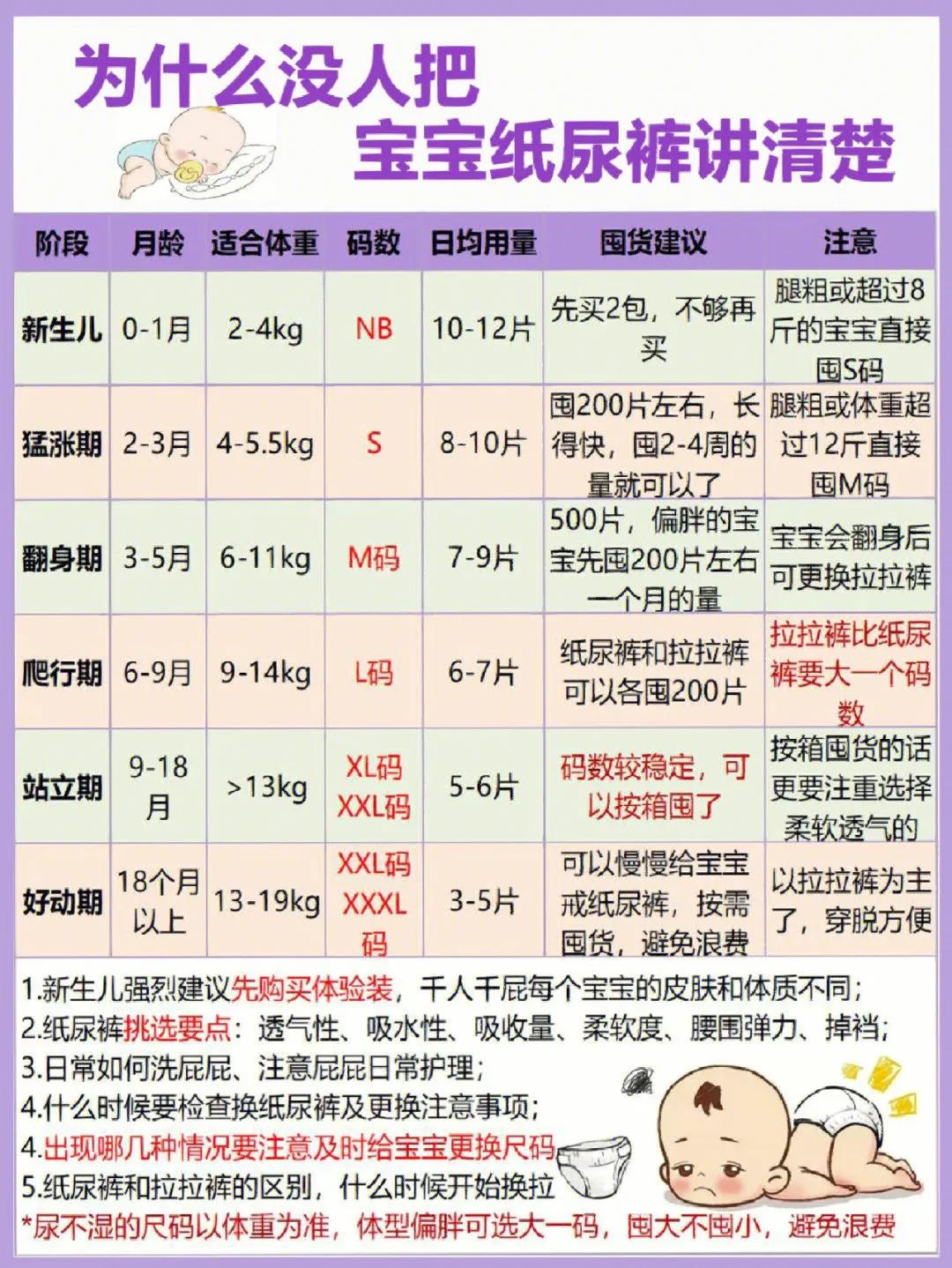 为什么没人把
宝宝纸尿裤讲清楚

| 阶段 | 月龄 | 适合体重 | 码数 | 日均用量 | 囤货建议 | 注意 |
|---|---|---|---|---|---|---|
| 新生儿 | 0-1月 | 2-4kg | NB | 10-12片 | 先买2包，不够再买 | 腿粗或超过8斤的宝宝直接囤S码 |
| 猛涨期 | 2-3月 | 4-5.5kg | S | 8-10片 | 囤200片左右，长得快，囤2-4周的量就可以了 | 腿粗或体重超过12斤直接囤M码 |
| 翻身期 | 3-5月 | 6-11kg | M码 | 7-9片 | 500片，偏胖的宝宝先囤200片左右一个月的量 | 宝宝会翻身后可更换拉拉裤 |
| 爬行期 | 6-9月 | 9-14kg | L码 | 6-7片 | 纸尿裤和拉拉裤可以各囤200片 | 拉拉裤比纸尿裤要大一个码数 |
| 站立期 | 9-18月 | >13kg | XL码 XXL码 | 5-6片 | 码数较稳定，可以按箱囤了 | 按箱囤货的话更要注重选择柔软透气的 |
| 好动期 | 18个月以上 | 13-19kg | XXL码 XXXL码 | 3-5片 | 可以慢慢给宝宝戒纸尿裤，按需囤货，避免浪费 | 以拉拉裤为主了，穿脱方便 |

1.新生儿强烈建议先购买体验装，千人千屁每个宝宝的皮肤和体质不同；
2.纸尿裤挑选要点：透气性、吸水性、吸收量、柔软度、腰围弹力、掉裆；
3.日常如何洗屁屁、注意屁屁日常护理；
4.什么时候要检查换纸尿裤及更换注意事项；
4.出现哪几种情况要注意及时给宝宝更换尺码
5.纸尿裤和拉拉裤的区别，什么时候开始换拉
*尿不湿的尺码以体重为准，体型偏胖可选大一码，囤大不囤小，避免浪费